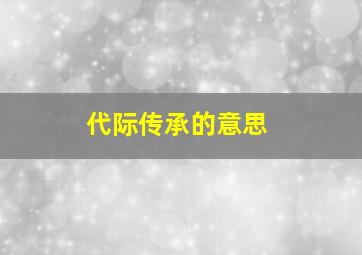 代际传承的意思